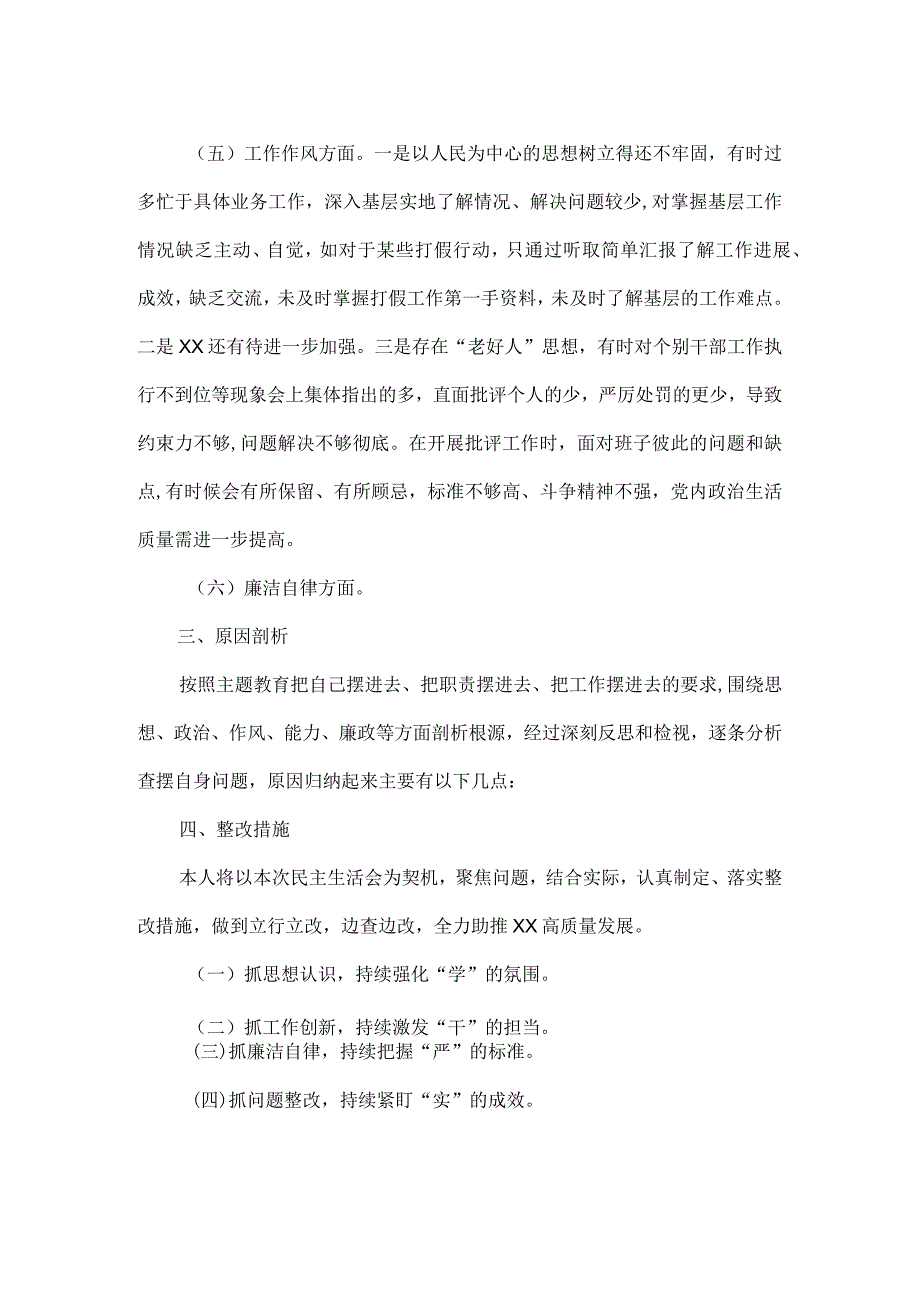 （五）工作作风方面。一是以人民为中心的思想树立得还不牢固，有时过多忙于具体业务工作，深入基层实地了解情况、解决问题较少，对掌握基层工作情况缺乏主动、自觉，如对于某些打假行动，只通过听取简单汇报了解工作进展、成效，缺乏交流，未及时掌握打假工作第一手资料，未及时了解基层的工作难点。二是XX还有待进一步加强。三是存在“老好人”思想，有时对个别干部工作执行不到位等现象会上集体指出的多，直面批评个人的少，严厉处罚的更少，导致约束力不够，问题解决不够彻底。在开展批评工作时，面对班子彼此的问题和缺点，有时候会有所保留、有所顾忌，标准不够高、斗争精神不强，党内政治生活质量需进一步提高。

（六）廉洁自律方面。

三、原因剖析

按照主题教育把自己摆进去、把职责摆进去、把工作摆进去的要求，围绕思想、政治、作风、能力、廉政等方面剖析根源，经过深刻反思和检视，逐条分析查摆自身问题，原因归纳起来主要有以下几点：

四、整改措施

本人将以本次民主生活会为契机，聚焦问题，结合实际，认真制定、落实整改措施，做到立行立改，边查边改，全力助推XX高质量发展。

（一）抓思想认识，持续强化“学”的氛围。

（二）抓工作创新，持续激发“干”的担当。

(三)抓廉洁自律，持续把握“严”的标准。

(四)抓问题整改，持续紧盯“实”的成效。